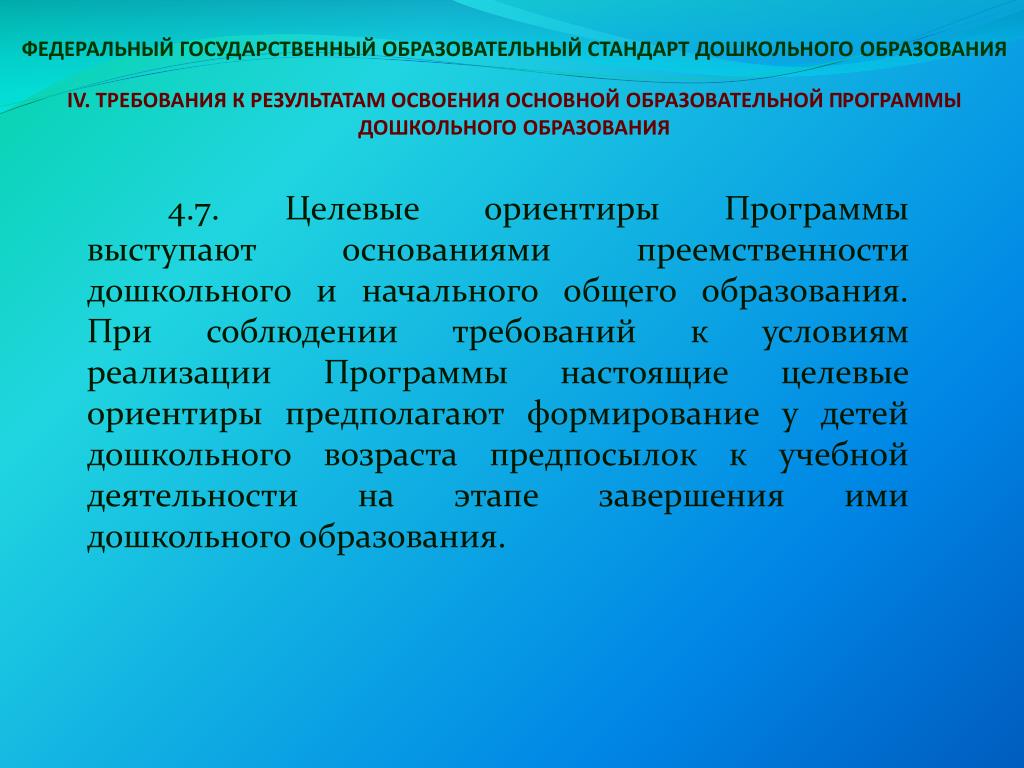 ФЕДЕРАЛЬНЫЙ ГОСУДАРСТВЕННЫЙ ОБРАЗОВАТЕЛЬНЫЙ СТАНДАРТ ДОШКОЛЬНОГО ОБРАЗОВАНИЯ

IV. ТРЕБОВАНИЯ К РЕЗУЛЬТАТАМ ОСВОЕНИЯ ОСНОВНОЙ ОБРАЗОВАТЕЛЬНОЙ ПРОГРАММЫ ДОШКОЛЬНОГО ОБРАЗОВАНИЯ

4.7. Целевые ориентиры Программы выступают основаниями преемственности дошкольного и начального общего образования. При соблюдении требований к условиям реализации Программы настоящие целевые ориентиры предполагают формирование у детей дошкольного возраста предпосылок к учебной деятельности на этапе завершения ими дошкольного образования.